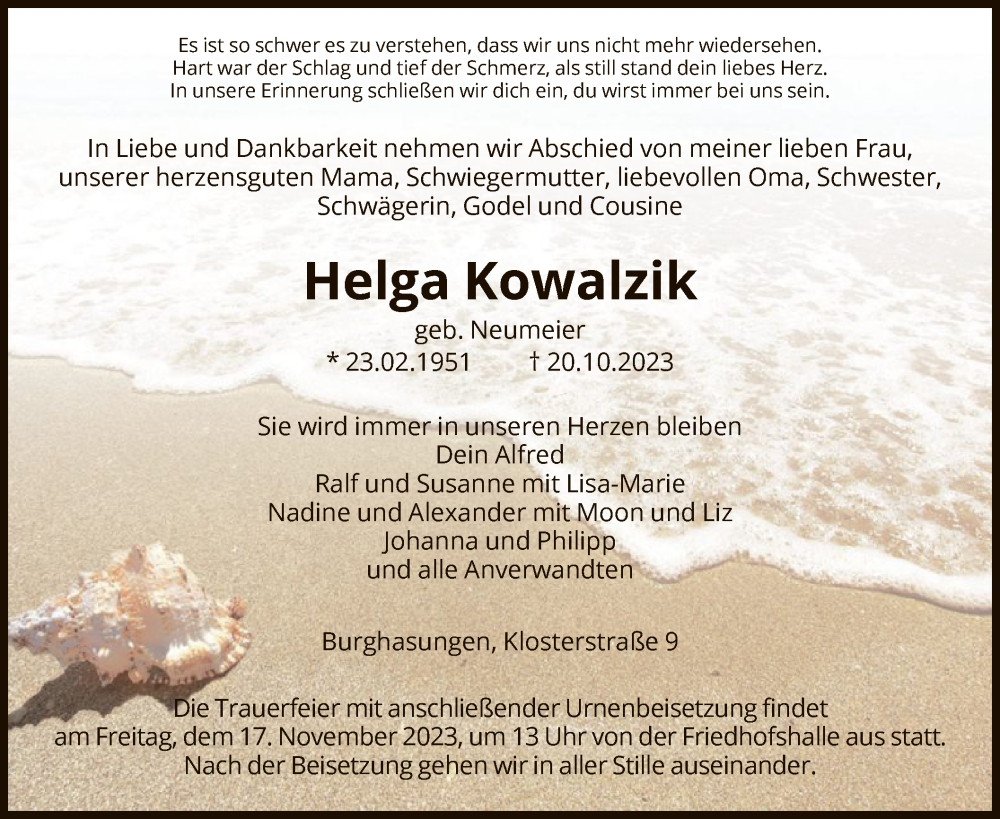 Es ist so schwer es zu verstehen, dass wir uns nicht mehr wiedersehen.
Hart war der Schlag und tief der Schmerz, als still stand dein liebes Herz.
In unsere Erinnerung schließen wir dich ein, du wirst immer bei uns sein.

In Liebe und Dankbarkeit nehmen wir Abschied von meiner lieben Frau, unserer herzensguten Mama, Schwiegermutter, liebevollen Oma, Schwester, Schwägerin, Godel und Cousine

Helga Kowalzik

geb. Neumeier
* 23.02.1951 † 20.10.2023

Sie wird immer in unseren Herzen bleiben
Dein Alfred
Ralf und Susanne mit Lisa-Marie
Nadine und Alexander mit Moon und Liz
Johanna und Philipp
und alle Anverwandten

Burghasungen, Klosterstraße 9

Die Trauerfeier mit anschließender Urnenbeisetzung findet am Freitag, dem 17. November 2023, um 13 Uhr von der Friedhofshalle aus statt. Nach der Beisetzung gehen wir in aller Stille auseinander.